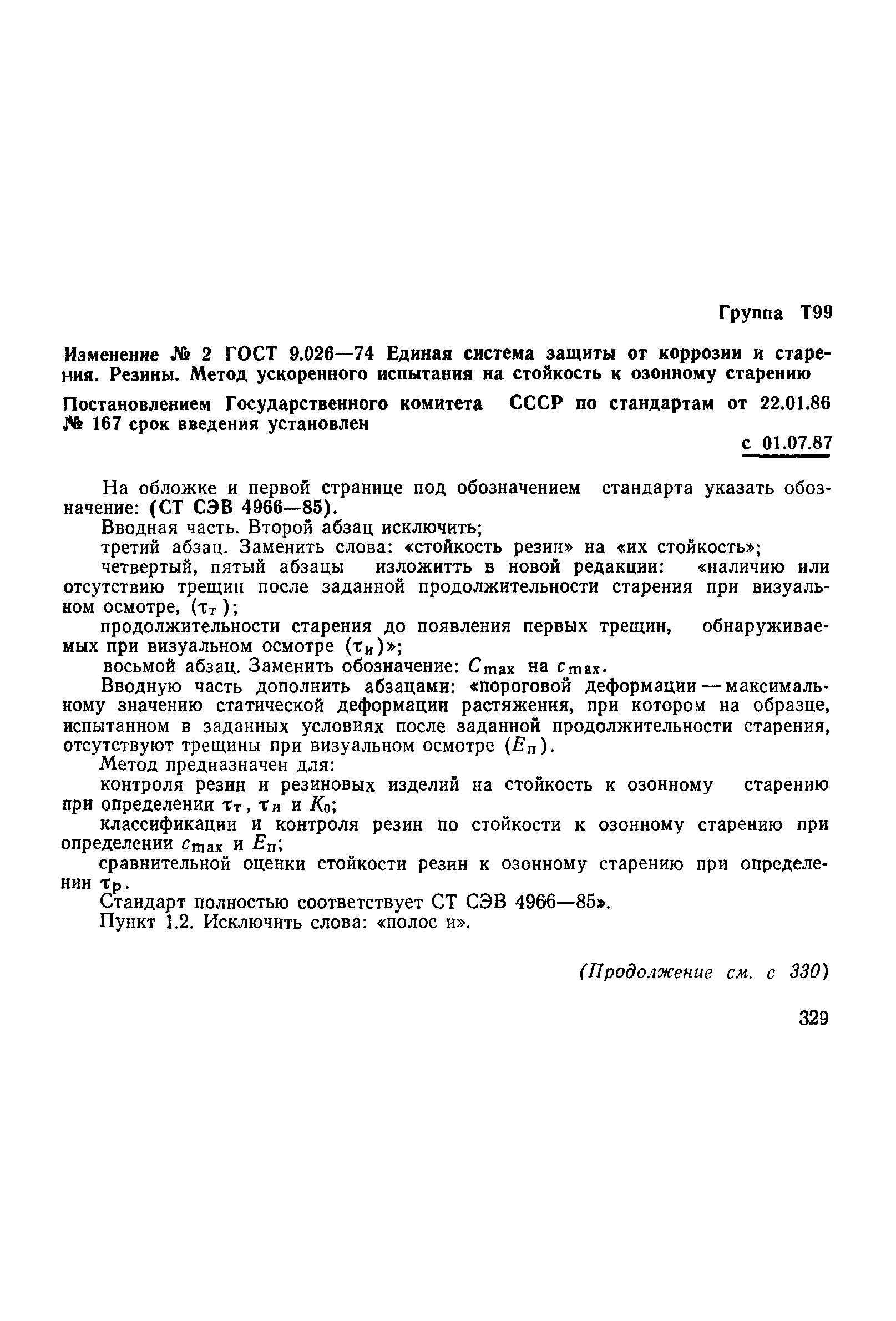 Группа Т99

Изменение № 2 ГОСТ 9.026—74 Единая система защиты от коррозии и старения. Резины. Метод ускоренного испытания на стойкость к озонному старению

Постановлением Государственного комитета СССР по стандартам от 22.01.86 № 167 срок введения установлен

с 01.07.87

На обложке и первой странице под обозначением стандарта указать обозначение: (СТ СЭВ 4966—85).

Вводная часть. Второй абзац исключить;

третий абзац. Заменить слова: «стойкость резин» на «их стойкость»;

четвертый, пятый абзацы изложитть в новой редакции: «наличию или отсутствию трещин после заданной продолжительности старения при визуальном осмотре, ($\tau_т$);

продолжительности старения до появления первых трещин, обнаруживаемых при визуальном осмотре ($\tau_и$)»;

восьмой абзац. Заменить обозначение: $C_{max}$ на $c_{max}$.

Вводную часть дополнить абзацами: «пороговой деформации — максимальному значению статической деформации растяжения, при котором на образце, испытанном в заданных условиях после заданной продолжительности старения, отсутствуют трещины при визуальном осмотре ($E_п$).

Метод предназначен для:

контроля резин и резиновых изделий на стойкость к озонному старению при определении $\tau_т$, $\tau_и$ и $K_0$;

классификации и контроля резин по стойкости к озонному старению при определении $c_{max}$ и $E_п$;

сравнительной оценки стойкости резин к озонному старению при определении $\tau_р$.

Стандарт полностью соответствует СТ СЭВ 4966—85».

Пункт 1.2. Исключить слова: «полос и».

(Продолжение см. с 330)

329